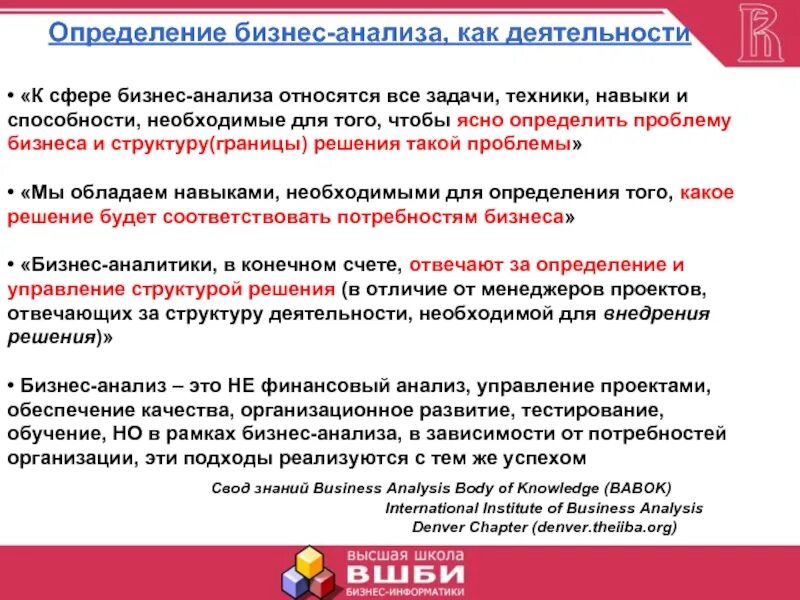 Определение бизнес-анализа, как деятельности

• «К сфере бизнес-анализа относятся все задачи, техники, навыки и способности, необходимые для того, чтобы ясно определить проблему бизнеса и структуру(границы) решения такой проблемы»

• «Мы обладаем навыками, необходимыми для определения того, какое решение будет соответствовать потребностям бизнеса»

• «Бизнес-аналитики, в конечном счете, отвечают за определение и управление структурой решения (в отличие от менеджеров проектов, отвечающих за структуру деятельности, необходимой для внедрения решения)»

• Бизнес-анализ – это НЕ финансовый анализ, управление проектами, обеспечение качества, организационное развитие, тестирование, обучение, НО в рамках бизнес-анализа, в зависимости от потребностей организации, эти подходы реализуются с тем же успехом

Свод знаний Business Analysis Body of Knowledge (BABOK)
International Institute of Business Analysis
Denver Chapter (denver.theiiba.org)

высшая школа
ВШБИ
БИЗНЕС-ИНФОРМАТИКИ